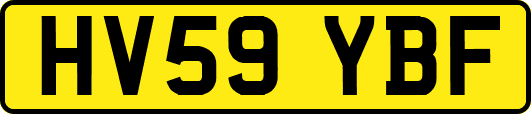 HV59 YBF